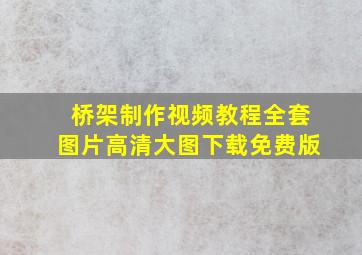 桥架制作视频教程全套
图片高清大图下载免费版